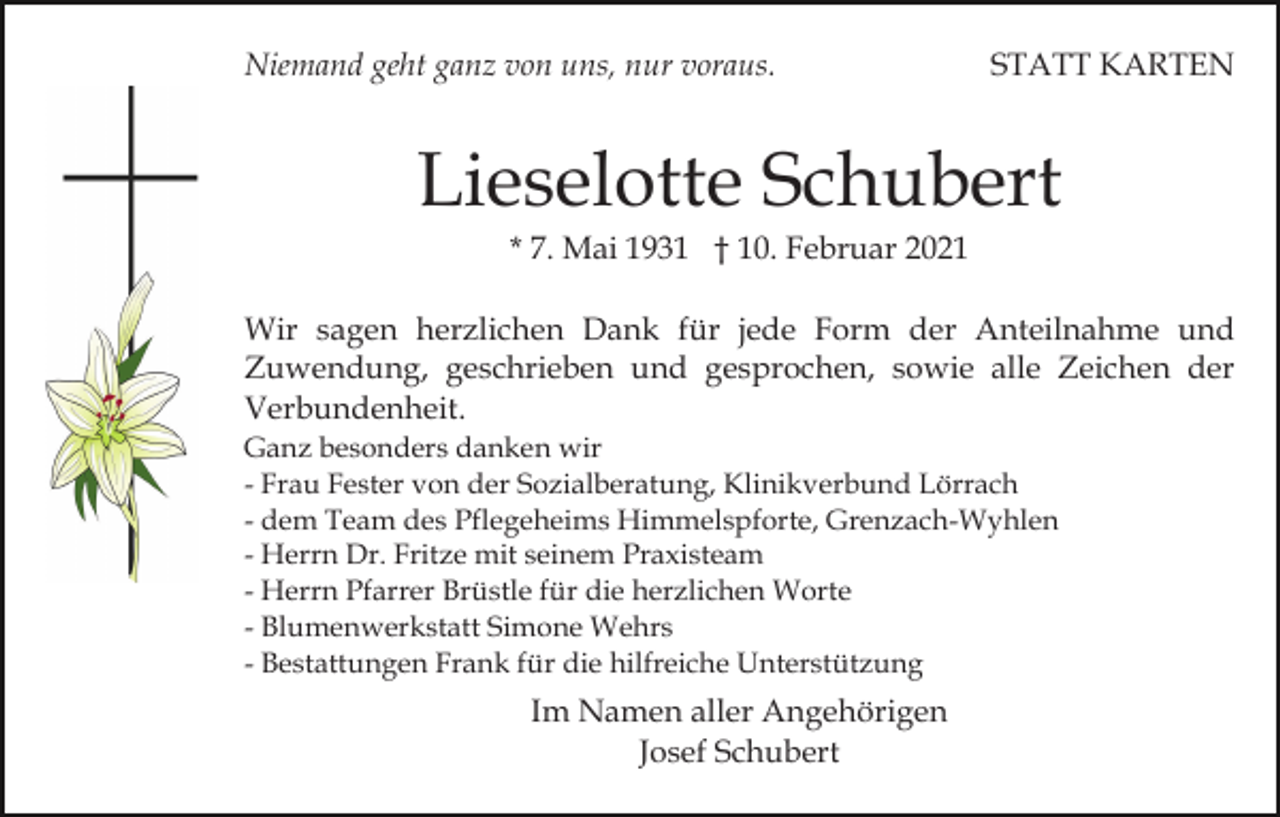 Niemand geht ganz von uns, nur voraus.

STATT KARTEN

Lieselotte Schubert

* 7. Mai 1931 † 10. Februar 2021

Wir sagen herzlichen Dank für jede Form der Anteilnahme und Zuwendung, geschrieben und gesprochen, sowie alle Zeichen der Verbundenheit.

Ganz besonders danken wir
- Frau Fester von der Sozialberatung, Klinikverbund Lörrach
- dem Team des Pflegeheims Himmelspforte, Grenzach-Wyhlen
- Herrn Dr. Fritze mit seinem Praxisteam
- Herrn Pfarrer Brüstle für die herzlichen Worte
- Blumenwerkstatt Simone Wehrs
- Bestattungen Frank für die hilfreiche Unterstützung

Im Namen aller Angehörigen
Josef Schubert